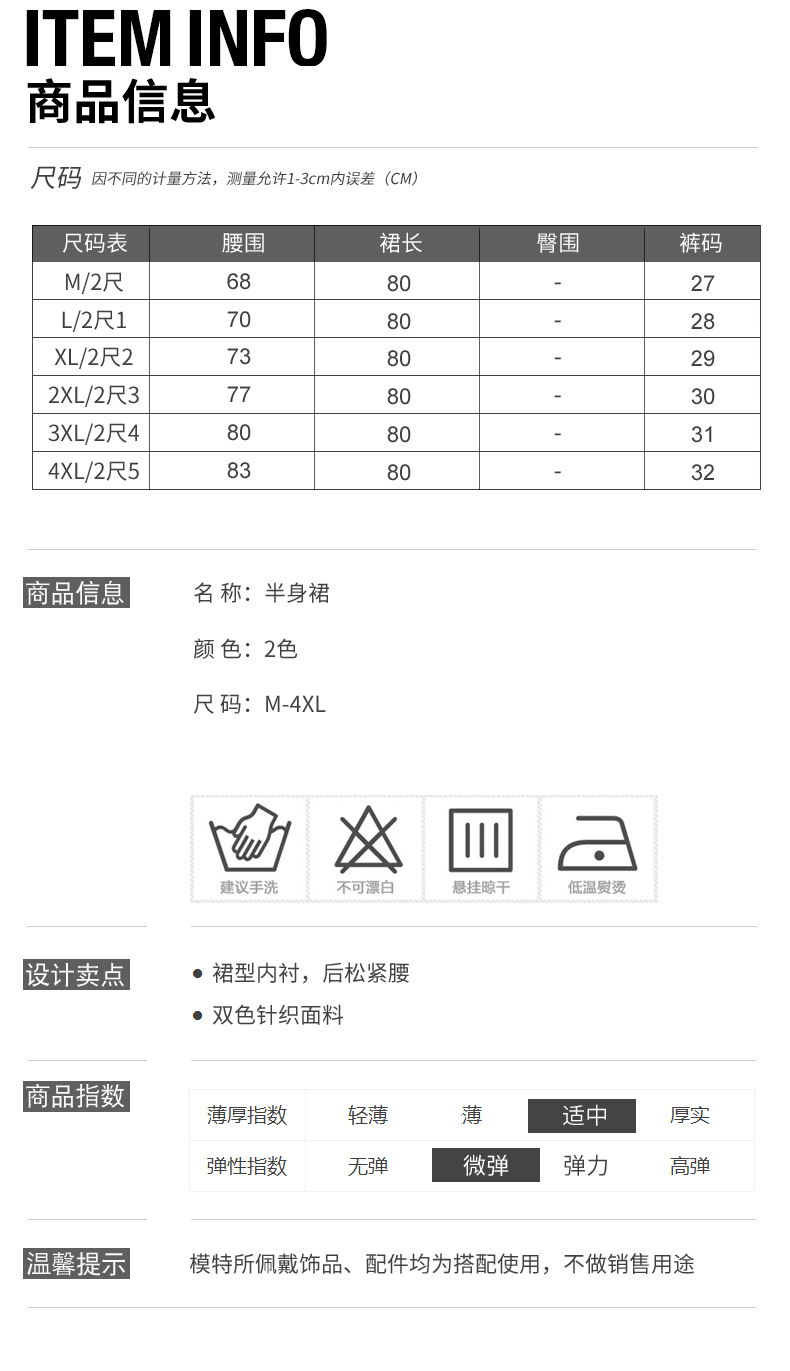 ITEM INFO
商品信息

尺码 因不同的计量方法，测量允许1-3cm内误差（CM）

| 尺码表 | 腰围 | 裙长 | 臀围 | 裤码 |
|---|---|---|---|---|
| M/2尺 | 68 | 80 | - | 27 |
| L/2尺1 | 70 | 80 | - | 28 |
| XL/2尺2 | 73 | 80 | - | 29 |
| 2XL/2尺3 | 77 | 80 | - | 30 |
| 3XL/2尺4 | 80 | 80 | - | 31 |
| 4XL/2尺5 | 83 | 80 | - | 32 |

商品信息

名 称：半身裙

颜 色：2色

尺 码：M-4XL

建议手洗 不可漂白 悬挂晾干 低温熨烫

设计卖点

● 裙型内衬，后松紧腰

● 双色针织面料

商品指数

| 薄厚指数 | 轻薄 | 薄 | 适中 | 厚实 |
|---|---|---|---|---|
| 弹性指数 | 无弹 | 微弹 | 弹力 | 高弹 |

温馨提示

模特所佩戴饰品、配件均为搭配使用，不做销售用途